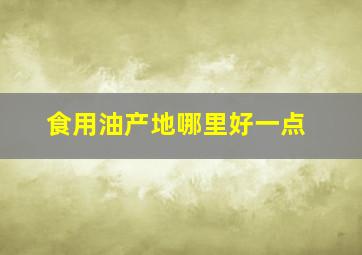 食用油产地哪里好一点